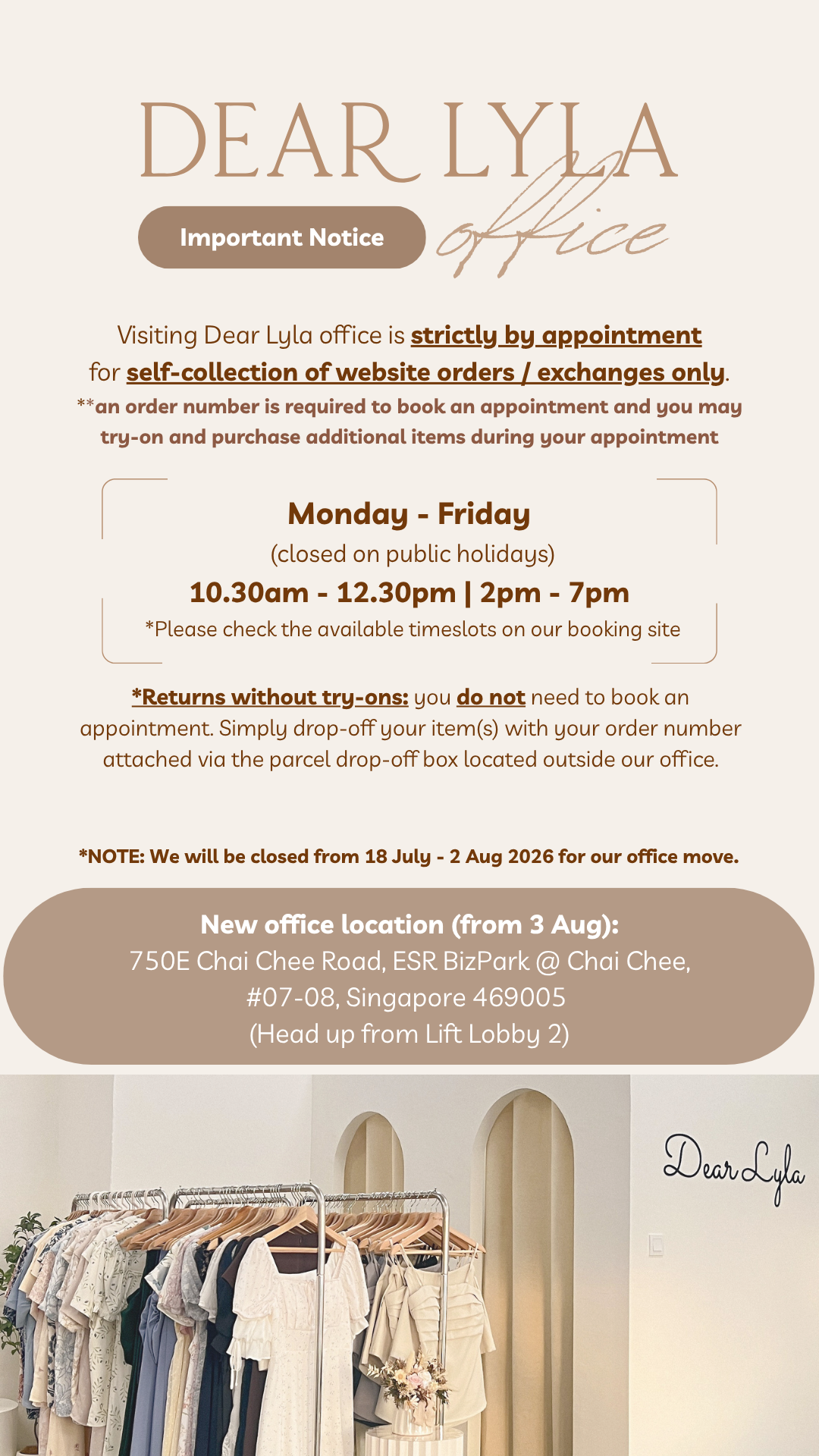 DEAR LYLA
office

Important Notice

Visiting Dear Lyla office is strictly by appointment for self-collection of website orders / exchanges only.

**an order number is required to book an appointment and you may try-on and purchase additional items during your appointment

Monday - Friday
(closed on public holidays)
10.30am - 12.30pm | 2pm - 7pm
*Please check the available timeslots on our booking site

*Returns without try-ons: you do not need to book an appointment. Simply drop-off your item(s) with your order number attached via the parcel drop-off box located outside our office.

*NOTE: We will be closed from 18 July - 2 Aug 2026 for our office move.

New office location (from 3 Aug):
750E Chai Chee Road, ESR BizPark @ Chai Chee,
#07-08, Singapore 469005
(Head up from Lift Lobby 2)

Dear Lyla